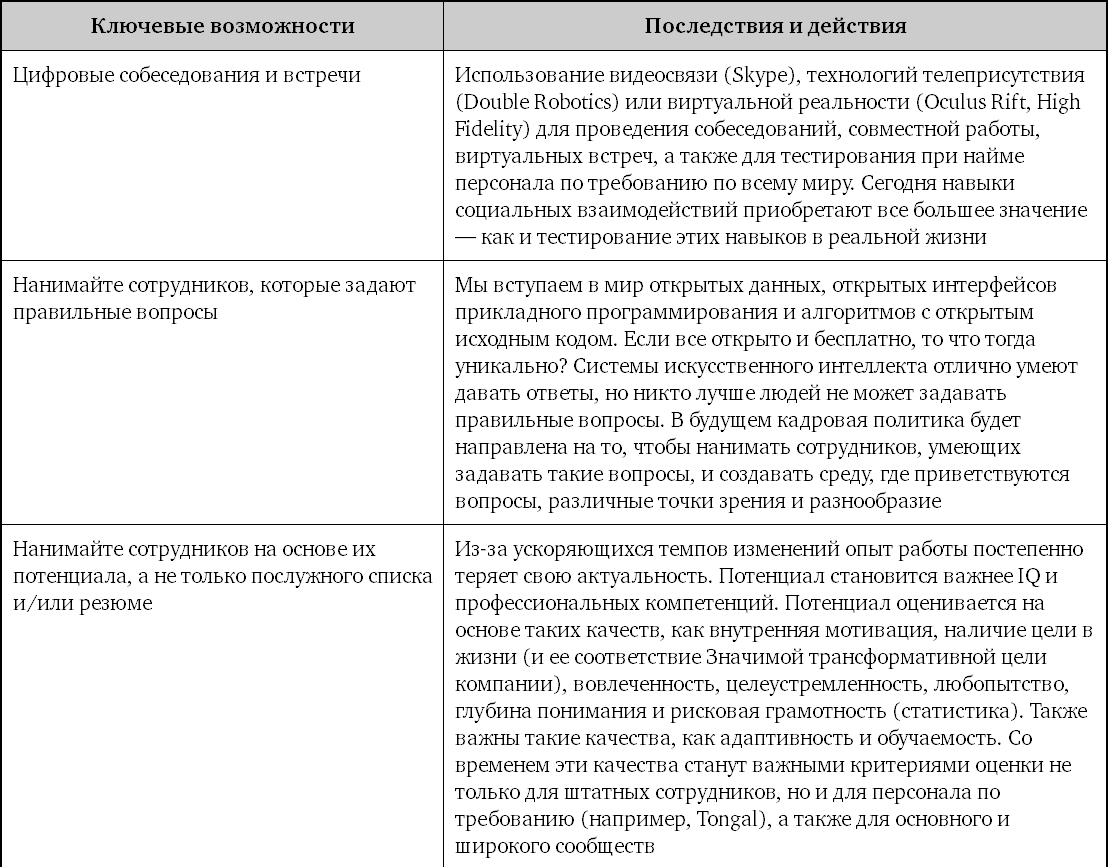 | Ключевые возможности | Последствия и действия |
|---|---|
| Цифровые собеседования и встречи | Использование видеосвязи (Skype), технологий телеприсутствия (Double Robotics) или виртуальной реальности (Oculus Rift, High Fidelity) для проведения собеседований, совместной работы, виртуальных встреч, а также для тестирования при найме персонала по требованию по всему миру. Сегодня навыки социальных взаимодействий приобретают все большее значение — как и тестирование этих навыков в реальной жизни |
| Нанимайте сотрудников, которые задают правильные вопросы | Мы вступаем в мир открытых данных, открытых интерфейсов прикладного программирования и алгоритмов с открытым исходным кодом. Если все открыто и бесплатно, то что тогда уникально? Системы искусственного интеллекта отлично умеют давать ответы, но никто лучше людей не может задавать правильные вопросы. В будущем кадровая политика будет направлена на то, чтобы нанимать сотрудников, умеющих задавать такие вопросы, и создавать среду, где приветствуются вопросы, различные точки зрения и разнообразие |
| Нанимайте сотрудников на основе их потенциала, а не только послужного списка и/или резюме | Из-за ускоряющихся темпов изменений опыт работы постепенно теряет свою актуальность. Потенциал становится важнее IQ и профессиональных компетенций. Потенциал оценивается на основе таких качеств, как внутренняя мотивация, наличие цели в жизни (и ее соответствие Значимой трансформативной цели компании), вовлеченность, целеустремленность, любопытство, глубина понимания и рисковая грамотность (статистика). Также важны такие качества, как адаптивность и обучаемость. Со временем эти качества станут важными критериями оценки не только для штатных сотрудников, но и для персонала по требованию (например, Tongal), а также для основного и широкого сообществ |